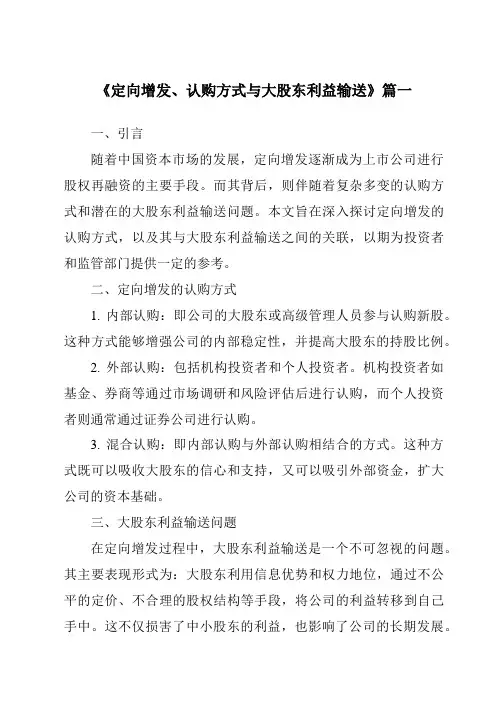 《定向增发、认购方式与大股东利益输送》篇一

一、引言

随着中国资本市场的发展，定向增发逐渐成为上市公司进行股权再融资的主要手段。而其背后，则伴随着复杂多变的认购方式和潜在的大股东利益输送问题。本文旨在深入探讨定向增发的认购方式，以及其与大股东利益输送之间的关联，以期为投资者和监管部门提供一定的参考。

二、定向增发的认购方式

1. 内部认购：即公司的大股东或高级管理人员参与认购新股。这种方式能够增强公司的内部稳定性，并提高大股东的持股比例。

2. 外部认购：包括机构投资者和个人投资者。机构投资者如基金、券商等通过市场调研和风险评估后进行认购，而个人投资者则通常通过证券公司进行认购。

3. 混合认购：即内部认购与外部认购相结合的方式。这种方式既可以吸收大股东的信心和支持，又可以吸引外部资金，扩大公司的资本基础。

三、大股东利益输送问题

在定向增发过程中，大股东利益输送是一个不可忽视的问题。其主要表现形式为：大股东利用信息优势和权力地位，通过不公平的定价、不合理的股权结构等手段，将公司的利益转移到自己手中。这不仅损害了中小股东的利益，也影响了公司的长期发展。